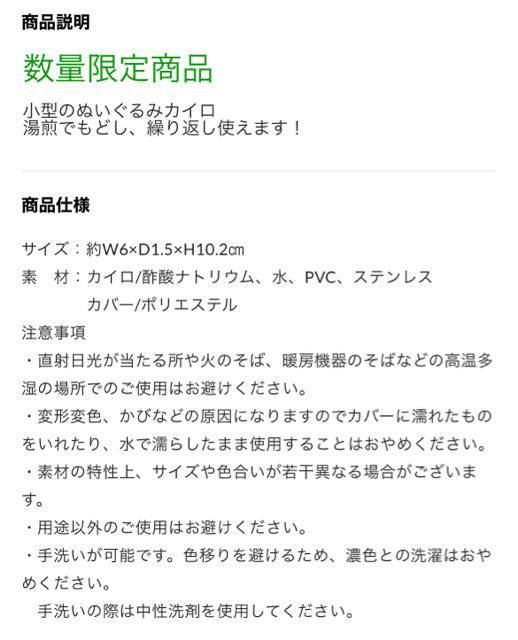 商品説明

数量限定商品

小型のぬいぐるみカイロ
湯煎でもどし、繰り返し使えます！

商品仕様

サイズ：約W6×D1.5×H10.2㎝
素　材：カイロ/酢酸ナトリウム、水、PVC、ステンレス
カバー/ポリエステル
注意事項
・直射日光が当たる所や火のそば、暖房機器のそばなどの高温多湿の場所でのご使用はお避けください。
・変形変色、かびなどの原因になりますのでカバーに濡れたものをいれたり、水で濡らしたまま使用することはおやめください。
・素材の特性上、サイズや色合いが若干異なる場合がございます。
・用途以外のご使用はお避けください。
・手洗いが可能です。色移りを避けるため、濃色との洗濯はおやめください。
手洗いの際は中性洗剤を使用してください。